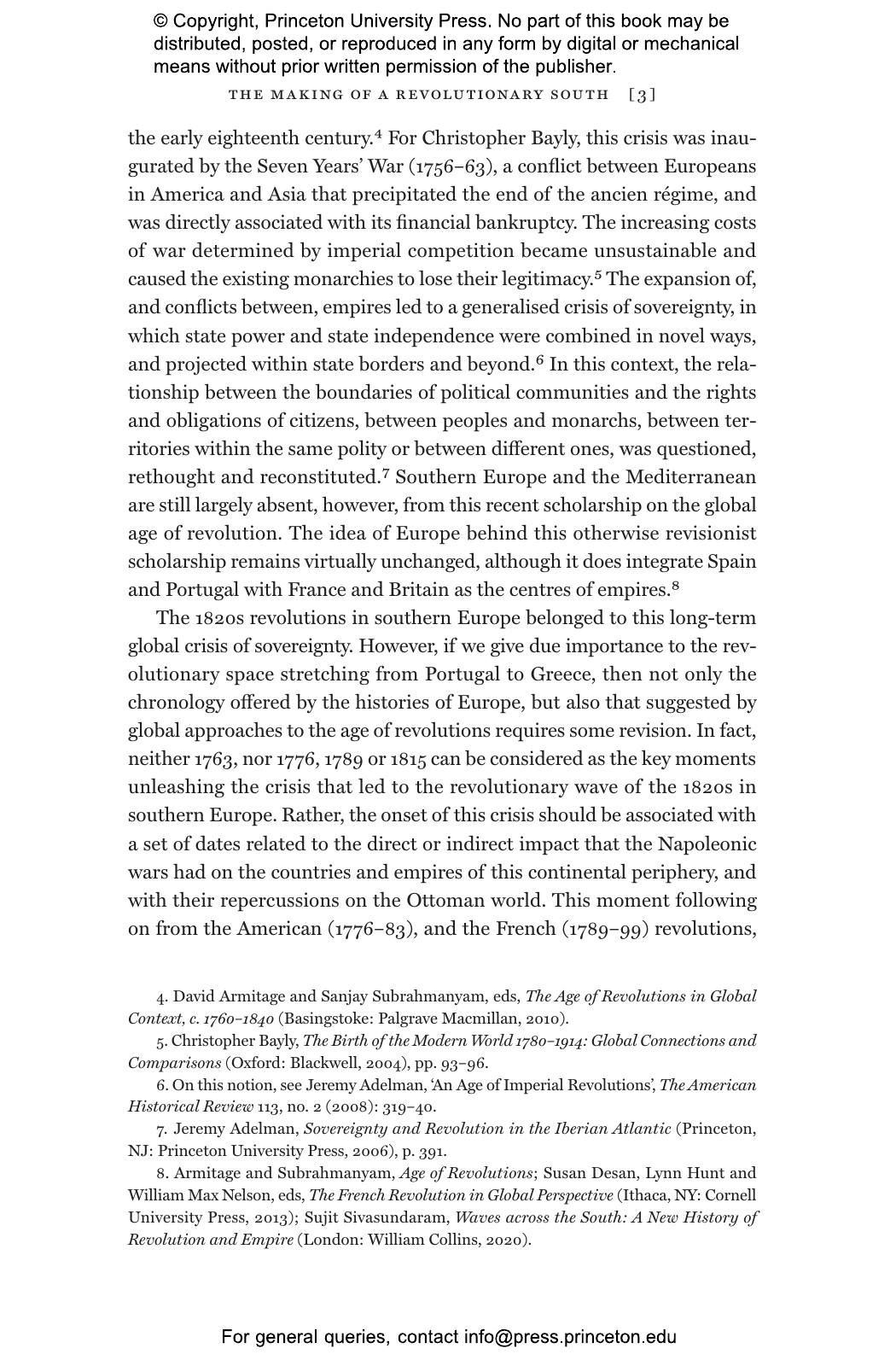 © Copyright, Princeton University Press. No part of this book may be distributed, posted, or reproduced in any form by digital or mechanical means without prior written permission of the publisher.

THE MAKING OF A REVOLUTIONARY SOUTH [3]

the early eighteenth century.$^4$ For Christopher Bayly, this crisis was inaugurated by the Seven Years' War (1756–63), a conflict between Europeans in America and Asia that precipitated the end of the ancien régime, and was directly associated with its financial bankruptcy. The increasing costs of war determined by imperial competition became unsustainable and caused the existing monarchies to lose their legitimacy.$^5$ The expansion of, and conflicts between, empires led to a generalised crisis of sovereignty, in which state power and state independence were combined in novel ways, and projected within state borders and beyond.$^6$ In this context, the relationship between the boundaries of political communities and the rights and obligations of citizens, between peoples and monarchs, between territories within the same polity or between different ones, was questioned, rethought and reconstituted.$^7$ Southern Europe and the Mediterranean are still largely absent, however, from this recent scholarship on the global age of revolution. The idea of Europe behind this otherwise revisionist scholarship remains virtually unchanged, although it does integrate Spain and Portugal with France and Britain as the centres of empires.$^8$

The 1820s revolutions in southern Europe belonged to this long-term global crisis of sovereignty. However, if we give due importance to the revolutionary space stretching from Portugal to Greece, then not only the chronology offered by the histories of Europe, but also that suggested by global approaches to the age of revolutions requires some revision. In fact, neither 1763, nor 1776, 1789 or 1815 can be considered as the key moments unleashing the crisis that led to the revolutionary wave of the 1820s in southern Europe. Rather, the onset of this crisis should be associated with a set of dates related to the direct or indirect impact that the Napoleonic wars had on the countries and empires of this continental periphery, and with their repercussions on the Ottoman world. This moment following on from the American (1776–83), and the French (1789–99) revolutions,

4. David Armitage and Sanjay Subrahmanyam, eds, The Age of Revolutions in Global Context, c. 1760–1840 (Basingstoke: Palgrave Macmillan, 2010).

5. Christopher Bayly, The Birth of the Modern World 1780–1914: Global Connections and Comparisons (Oxford: Blackwell, 2004), pp. 93–96.

6. On this notion, see Jeremy Adelman, 'An Age of Imperial Revolutions', The American Historical Review 113, no. 2 (2008): 319–40.

7. Jeremy Adelman, Sovereignty and Revolution in the Iberian Atlantic (Princeton, NJ: Princeton University Press, 2006), p. 391.

8. Armitage and Subrahmanyam, Age of Revolutions; Susan Desan, Lynn Hunt and William Max Nelson, eds, The French Revolution in Global Perspective (Ithaca, NY: Cornell University Press, 2013); Sujit Sivasundaram, Waves across the South: A New History of Revolution and Empire (London: William Collins, 2020).

For general queries, contact info@press.princeton.edu